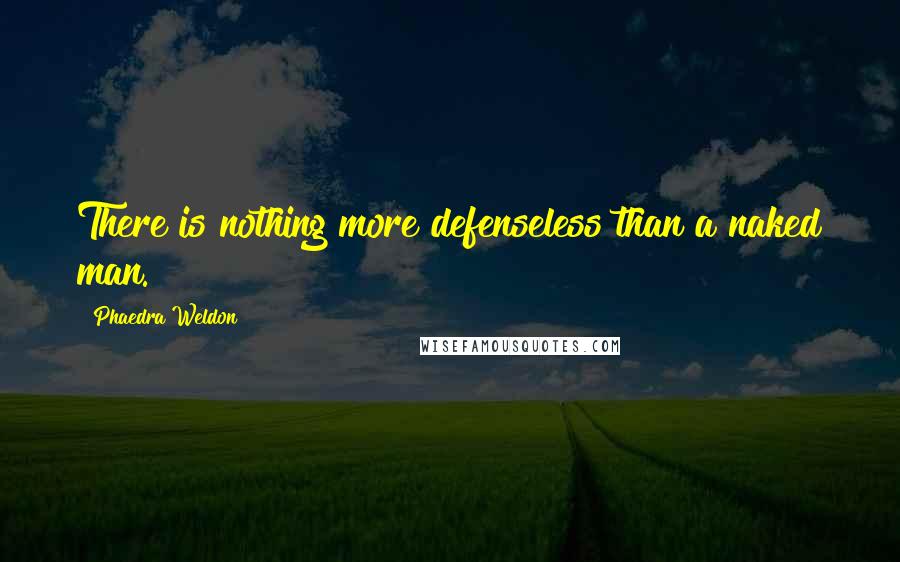 There is nothing more defenseless than a naked man.

Phaedra Weldon

WISEFAMOUSQUOTES.COM